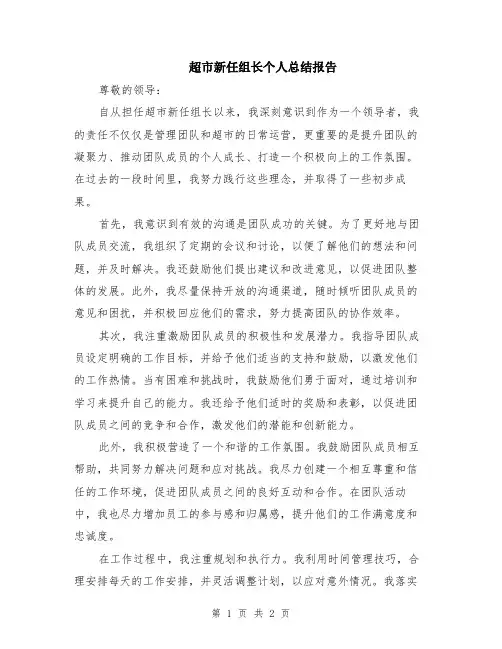 超市新任组长个人总结报告

尊敬的领导：

自从担任超市新任组长以来，我深刻意识到作为一个领导者，我的责任不仅仅是管理团队和超市的日常运营，更重要的是提升团队的凝聚力、推动团队成员的个人成长、打造一个积极向上的工作氛围。在过去的一段时间里，我努力践行这些理念，并取得了一些初步成果。

首先，我意识到有效的沟通是团队成功的关键。为了更好地与团队成员交流，我组织了定期的会议和讨论，以便了解他们的想法和问题，并及时解决。我还鼓励他们提出建议和改进意见，以促进团队整体的发展。此外，我尽量保持开放的沟通渠道，随时倾听团队成员的意见和困扰，并积极回应他们的需求，努力提高团队的协作效率。

其次，我注重激励团队成员的积极性和发展潜力。我指导团队成员设定明确的工作目标，并给予他们适当的支持和鼓励，以激发他们的工作热情。当有困难和挑战时，我鼓励他们勇于面对，通过培训和学习来提升自己的能力。我还给予他们适时的奖励和表彰，以促进团队成员之间的竞争和合作，激发他们的潜能和创新能力。

此外，我积极营造了一个和谐的工作氛围。我鼓励团队成员相互帮助，共同努力解决问题和应对挑战。我尽力创建一个相互尊重和信任的工作环境，促进团队成员之间的良好互动和合作。在团队活动中，我也尽力增加员工的参与感和归属感，提升他们的工作满意度和忠诚度。

在工作过程中，我注重规划和执行力。我利用时间管理技巧，合理安排每天的工作安排，并灵活调整计划，以应对意外情况。我落实

第 1 页 共 2 页